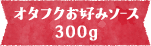 オタフクお好みソース
300g